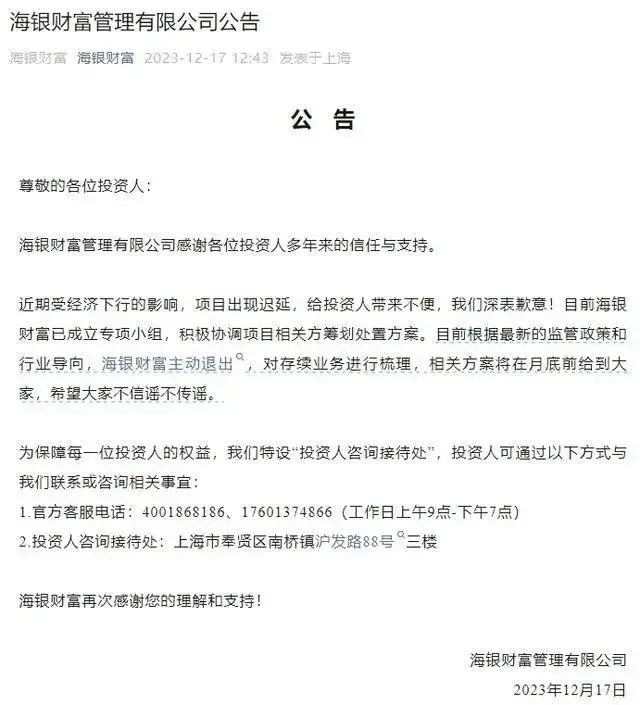 海银财富管理有限公司公告

海银财富 海银财富 2023-12-17 12:43 发表于上海

公 告

尊敬的各位投资人：

海银财富管理有限公司感谢各位投资人多年来的信任与支持。

近期受经济下行的影响，项目出现迟延，给投资人带来不便，我们深表歉意！目前海银财富已成立专项小组，积极协调项目相关方筹划处置方案。目前根据最新的监管政策和行业导向，海银财富主动退出，对存续业务进行梳理，相关方案将在月底前给到大家，希望大家不信谣不传谣。

为保障每一位投资人的权益，我们特设“投资人咨询接待处”，投资人可通过以下方式与我们联系或咨询相关事宜：
1.官方客服电话：4001868186、17601374866（工作日上午9点-下午7点）
2.投资人咨询接待处：上海市奉贤区南桥镇沪发路88号三楼

海银财富再次感谢您的理解和支持！

海银财富管理有限公司
2023年12月17日